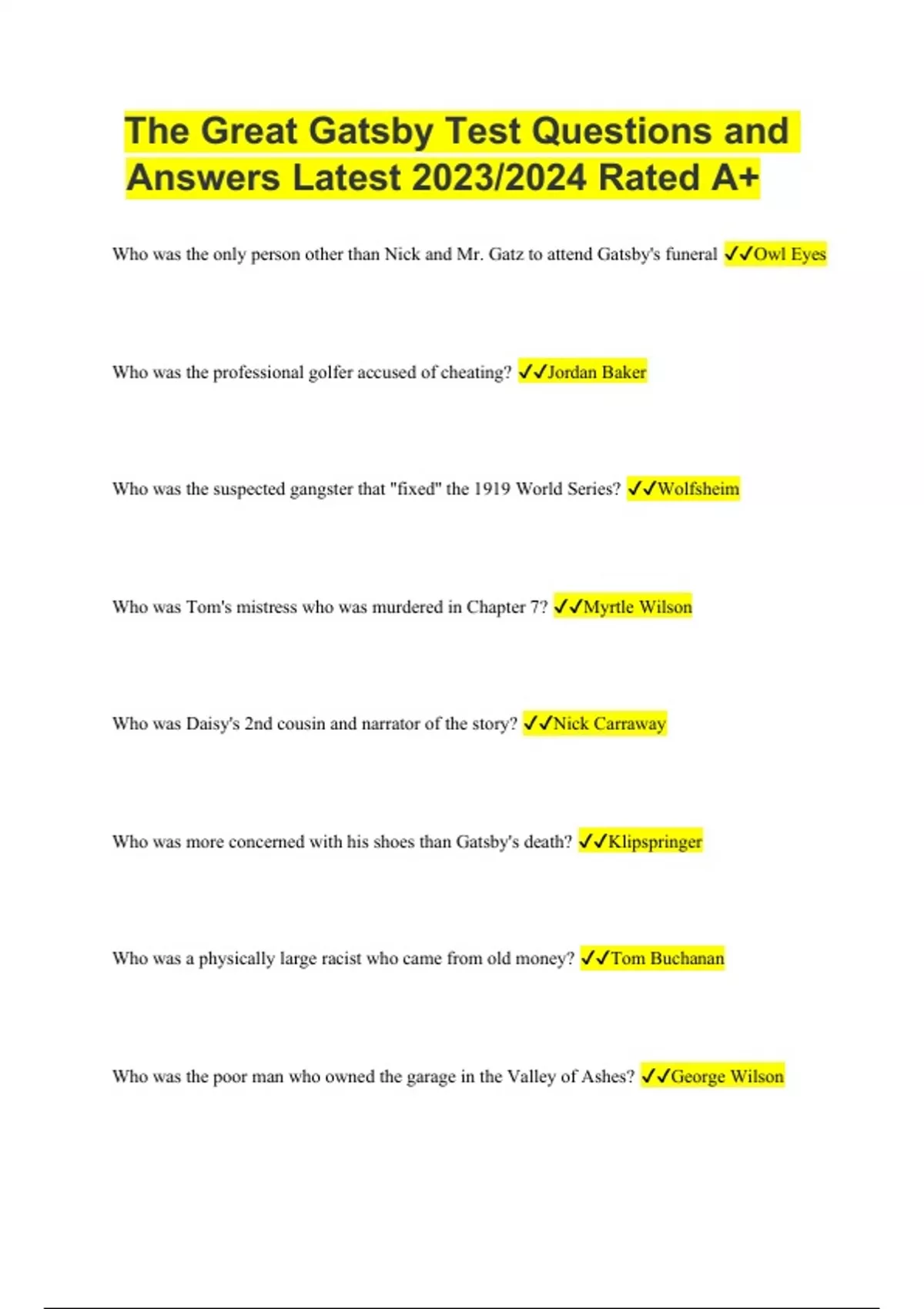 The Great Gatsby Test Questions and Answers Latest 2023/2024 Rated A+

Who was the only person other than Nick and Mr. Gatz to attend Gatsby's funeral ✓✓Owl Eyes

Who was the professional golfer accused of cheating? ✓✓Jordan Baker

Who was the suspected gangster that "fixed" the 1919 World Series? ✓✓Wolfsheim

Who was Tom's mistress who was murdered in Chapter 7? ✓✓Myrtle Wilson

Who was Daisy's 2nd cousin and narrator of the story? ✓✓Nick Carraway

Who was more concerned with his shoes than Gatsby's death? ✓✓Klipspringer

Who was a physically large racist who came from old money? ✓✓Tom Buchanan

Who was the poor man who owned the garage in the Valley of Ashes? ✓✓George Wilson